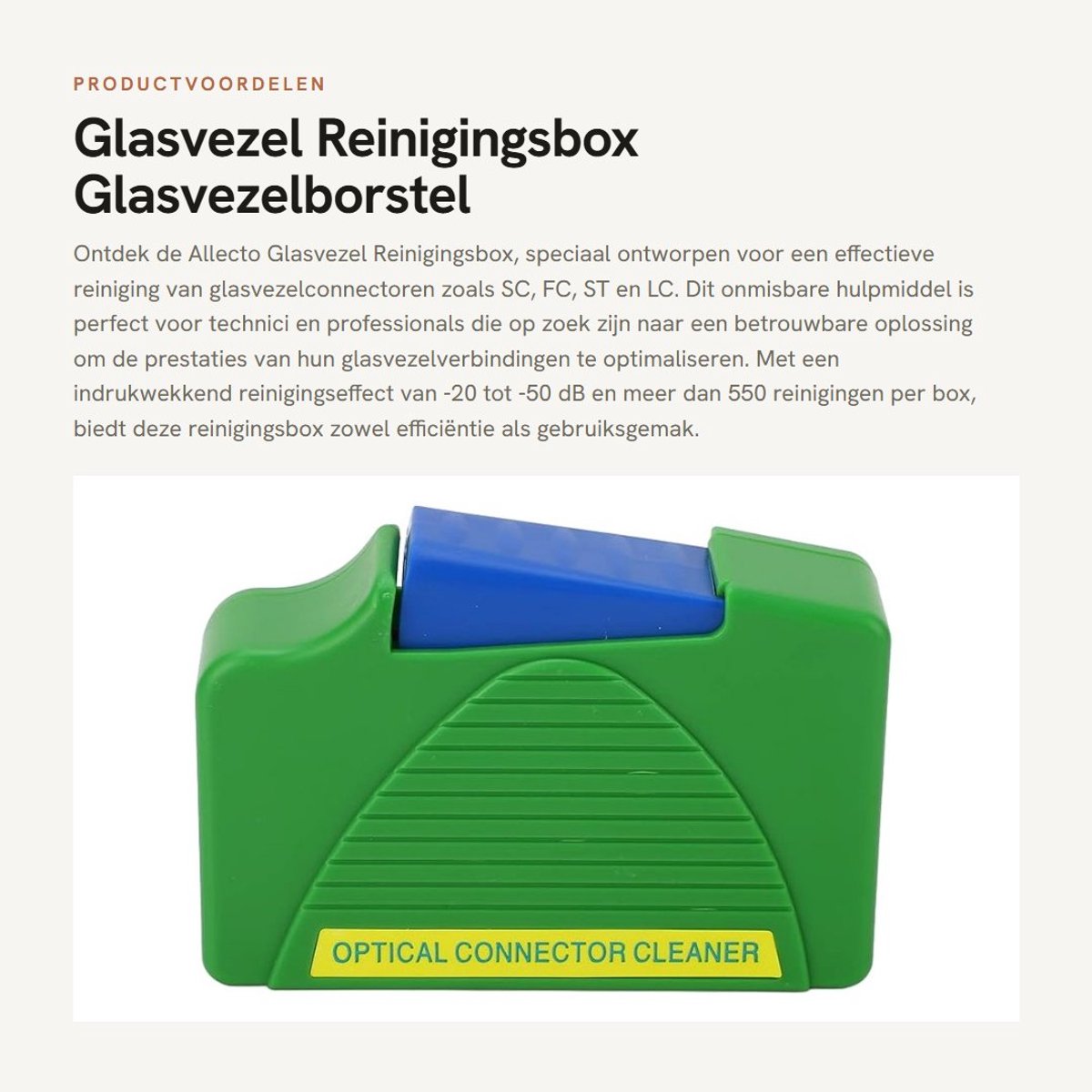 PRODUCTVOORDELEN

Glasvezel Reinigingsbox Glasvezelborstel

Ontdek de Allecto Glasvezel Reinigingsbox, speciaal ontworpen voor een effectieve reiniging van glasvezelconnectoren zoals SC, FC, ST en LC. Dit onmisbare hulpmiddel is perfect voor technici en professionals die op zoek zijn naar een betrouwbare oplossing om de prestaties van hun glasvezelverbindingen te optimaliseren. Met een indrukwekkend reinigingseffect van -20 tot -50 dB en meer dan 550 reinigingen per box, biedt deze reinigingsbox zowel efficiëntie als gebruiksgemak.

OPTICAL CONNECTOR CLEANER